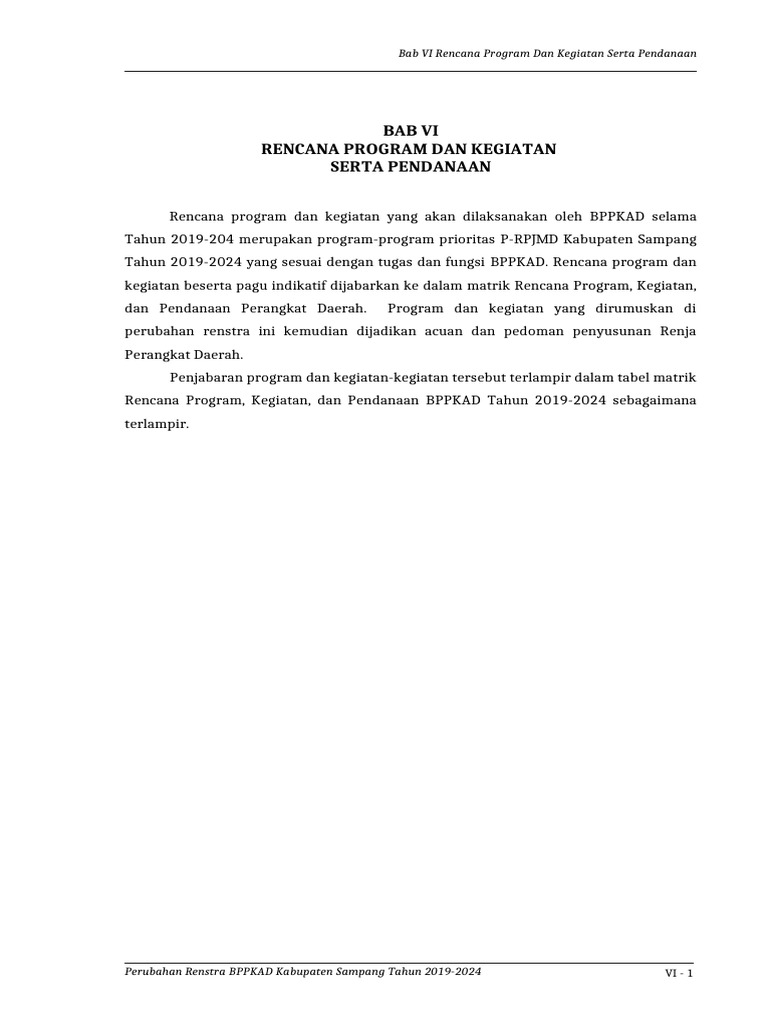 Bab VI Rencana Program Dan Kegiatan Serta Pendanaan

BAB VI
RENCANA PROGRAM DAN KEGIATAN
SERTA PENDANAAN

Rencana program dan kegiatan yang akan dilaksanakan oleh BPPKAD selama Tahun 2019-204 merupakan program-program prioritas P-RPJMD Kabupaten Sampang Tahun 2019-2024 yang sesuai dengan tugas dan fungsi BPPKAD. Rencana program dan kegiatan beserta pagu indikatif dijabarkan ke dalam matrik Rencana Program, Kegiatan, dan Pendanaan Perangkat Daerah. Program dan kegiatan yang dirumuskan di perubahan renstra ini kemudian dijadikan acuan dan pedoman penyusunan Renja Perangkat Daerah.

Penjabaran program dan kegiatan-kegiatan tersebut terlampir dalam tabel matrik Rencana Program, Kegiatan, dan Pendanaan BPPKAD Tahun 2019-2024 sebagaimana terlampir.

Perubahan Renstra BPPKAD Kabupaten Sampang Tahun 2019-2024

VI - 1